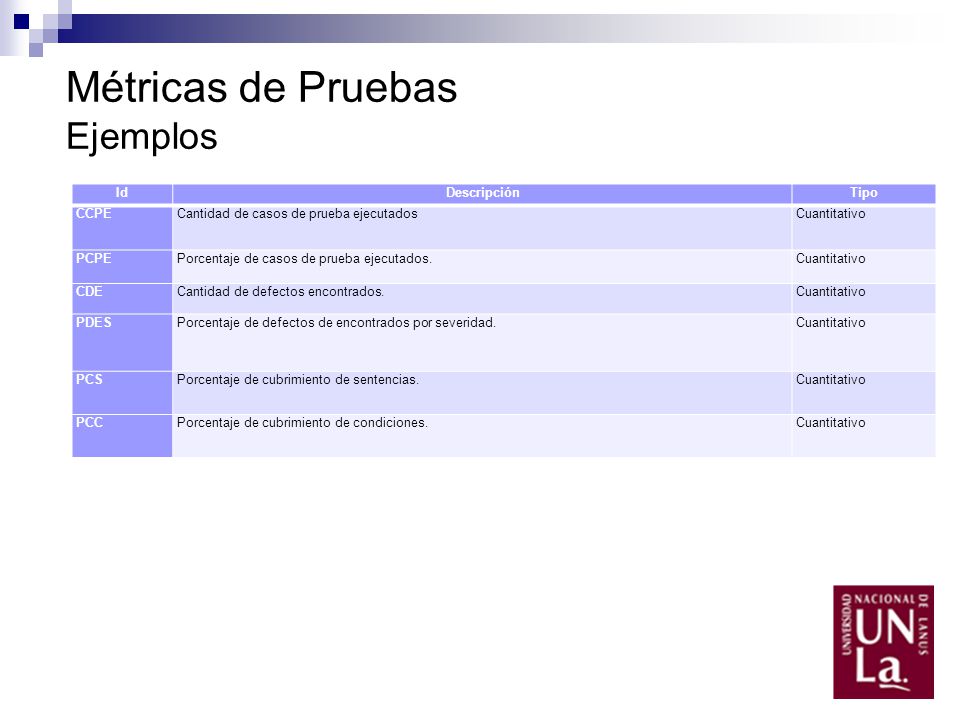 Métricas de Pruebas
Ejemplos

| Id | Descripción | Tipo |
|---|---|---|
| CCPE | Cantidad de casos de prueba ejecutados | Cuantitativo |
| PCPE | Porcentaje de casos de prueba ejecutados. | Cuantitativo |
| CDE | Cantidad de defectos encontrados. | Cuantitativo |
| PDES | Porcentaje de defectos de encontrados por severidad. | Cuantitativo |
| PCS | Porcentaje de cubrimiento de sentencias. | Cuantitativo |
| PCC | Porcentaje de cubrimiento de condiciones. | Cuantitativo |

UNIVERSIDAD NACIONAL DE LANUS
UN
La.